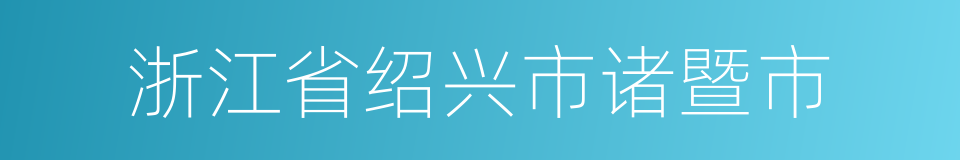 浙江省绍兴市诸暨市